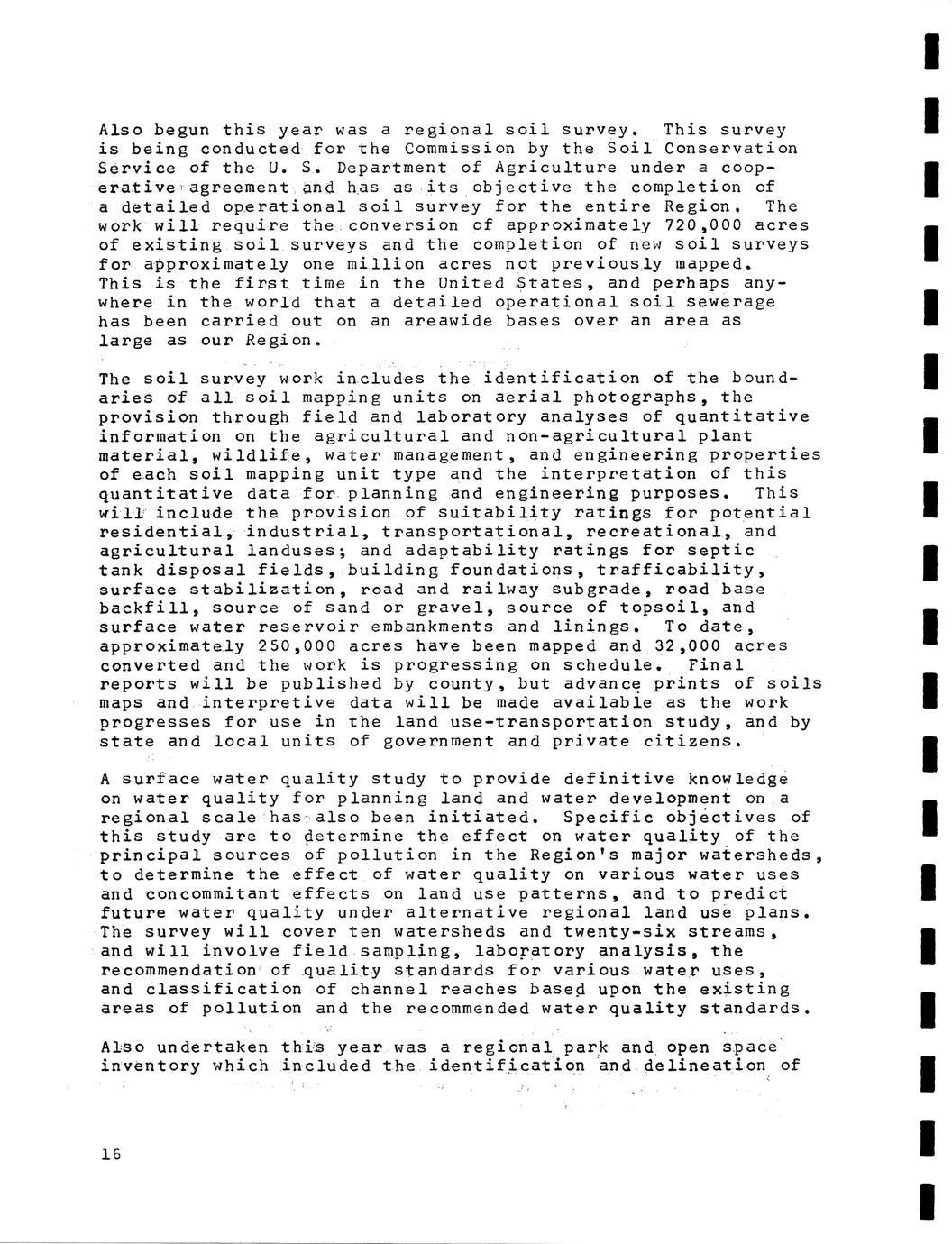 Also begun this year was a regional soil survey. This survey is being conducted for the Commission by the Soil Conservation Service of the U. S. Department of Agriculture under a cooperative agreement and has as its objective the completion of a detailed operational soil survey for the entire Region. The work will require the conversion of approximately 720,000 acres of existing soil surveys and the completion of new soil surveys for approximately one million acres not previously mapped. This is the first time in the United States, and perhaps anywhere in the world that a detailed operational soil sewerage has been carried out on an areawide bases over an area as large as our Region.

The soil survey work includes the identification of the boundaries of all soil mapping units on aerial photographs, the provision through field and laboratory analyses of quantitative information on the agricultural and non-agricultural plant material, wildlife, water management, and engineering properties of each soil mapping unit type and the interpretation of this quantitative data for planning and engineering purposes. This will include the provision of suitability ratings for potential residential, industrial, transportational, recreational, and agricultural landuses; and adaptability ratings for septic tank disposal fields, building foundations, trafficability, surface stabilization, road and railway subgrade, road base backfill, source of sand or gravel, source of topsoil, and surface water reservoir embankments and linings. To date, approximately 250,000 acres have been mapped and 32,000 acres converted and the work is progressing on schedule. Final reports will be published by county, but advance prints of soils maps and interpretive data will be made available as the work progresses for use in the land use-transportation study, and by state and local units of government and private citizens.

A surface water quality study to provide definitive knowledge on water quality for planning land and water development on a regional scale has also been initiated. Specific objectives of this study are to determine the effect on water quality of the principal sources of pollution in the Region's major watersheds, to determine the effect of water quality on various water uses and concommitant effects on land use patterns, and to predict future water quality under alternative regional land use plans. The survey will cover ten watersheds and twenty-six streams, and will involve field sampling, laboratory analysis, the recommendation of quality standards for various water uses, and classification of channel reaches based upon the existing areas of pollution and the recommended water quality standards.

Also undertaken this year was a regional park and open space inventory which included the identification and delineation of

16